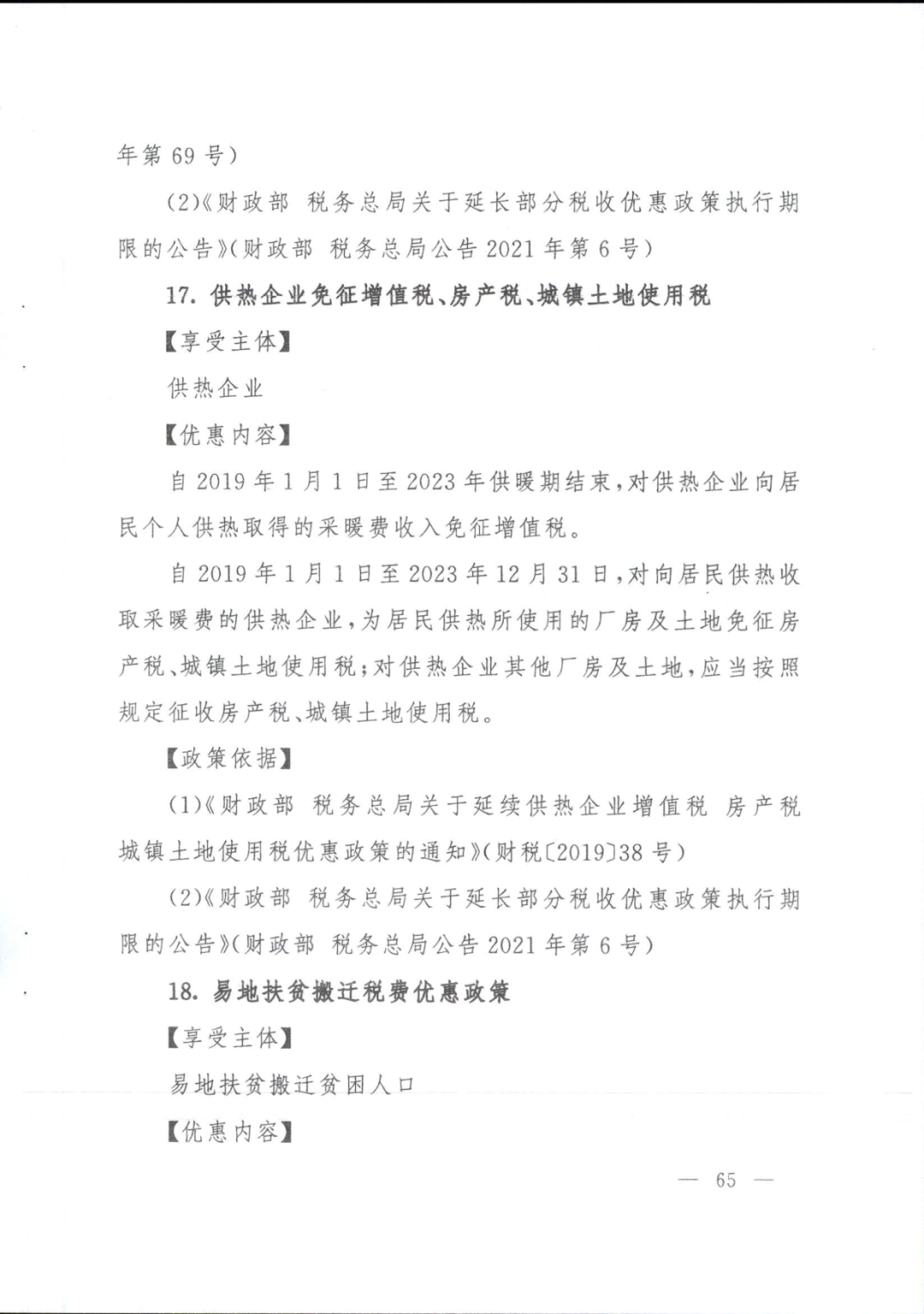 年第 69 号）

（2）《财政部 税务总局关于延长部分税收优惠政策执行期限的公告》（财政部 税务总局公告 2021 年第 6 号）

17. 供热企业免征增值税、房产税、城镇土地使用税

【享受主体】

供热企业

【优惠内容】

自 2019 年 1 月 1 日至 2023 年供暖期结束，对供热企业向居民个人供热取得的采暖费收入免征增值税。

自 2019 年 1 月 1 日至 2023 年 12 月 31 日，对向居民供热收取采暖费的供热企业，为居民供热所使用的厂房及土地免征房产税、城镇土地使用税；对供热企业其他厂房及土地，应当按照规定征收房产税、城镇土地使用税。

【政策依据】

（1）《财政部 税务总局关于延续供热企业增值税 房产税 城镇土地使用税优惠政策的通知》（财税〔2019〕38 号）

（2）《财政部 税务总局关于延长部分税收优惠政策执行期限的公告》（财政部 税务总局公告 2021 年第 6 号）

18. 易地扶贫搬迁税费优惠政策

【享受主体】

易地扶贫搬迁贫困人口

【优惠内容】

— 65 —